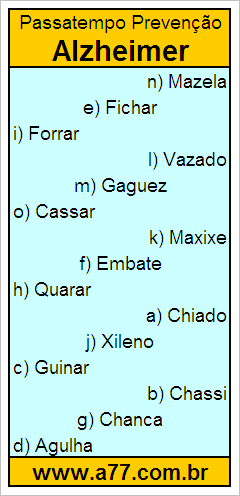 Passatempo Prevenção
Alzheimer

n) Mazela
e) Fichar
i) Forrar
l) Vazado
m) Gaguez
o) Cassar
k) Maxixe
f) Embate
h) Quarar
a) Chiado
j) Xileno
c) Guinar
b) Chassi
g) Chanca
d) Agulha

www.a77.com.br